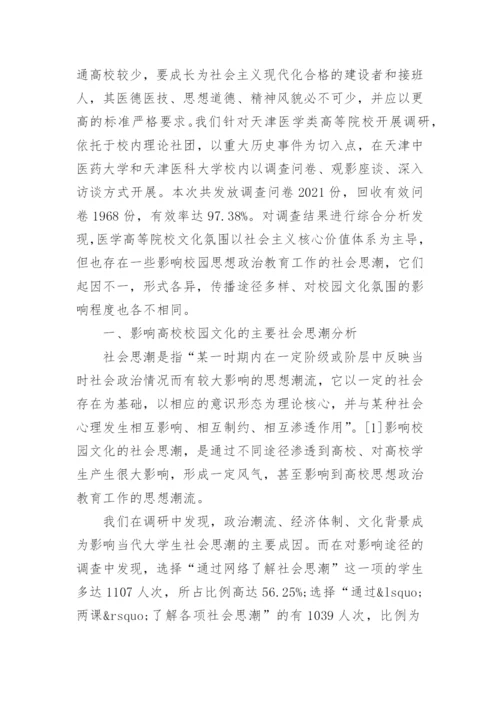 通高校较少，要成长为社会主义现代化合格的建设者和接班人，其医德医技、思想道德、精神风貌必不可少，并应以更高的标准严格要求。我们针对天津医学类高等院校开展调研，依托于校内理论社团，以重大历史事件为切入点，在天津中医药大学和天津医科大学校内以调查问卷、观影座谈、深入访谈方式开展。本次共发放调查问卷 2021 份，回收有效问卷 1968 份，有效率达 97.38%。对调查结果进行综合分析发现,医学高等院校文化氛围以社会主义核心价值体系为主导，但也存在一些影响校园思想政治教育工作的社会思潮，它们起因不一，形式各异，传播途径多样、对校园文化氛围的影响程度也各不相同。

一、影响高校校园文化的主要社会思潮分析

社会思潮是指“某一时期内在一定阶级或阶层中反映当时社会政治情况而有较大影响的思想潮流，它以一定的社会存在为基础，以相应的意识形态为理论核心，并与某种社会心理发生相互影响、相互制约、相互渗透作用”。[1]影响校园文化的社会思潮，是通过不同途径渗透到高校、对高校学生产生很大影响，形成一定风气，甚至影响到高校思想政治教育工作的思想潮流。

我们在调研中发现，政治潮流、经济体制、文化背景成为影响当代大学生社会思潮的主要成因。而在对影响途径的调查中发现，选择“通过网络了解社会思潮”这一项的学生多达 1107 人次，所占比例高达 56.25%;选择“通过&lsquo;两课&rsquo;了解各项社会思潮”的有 1039 人次，比例为